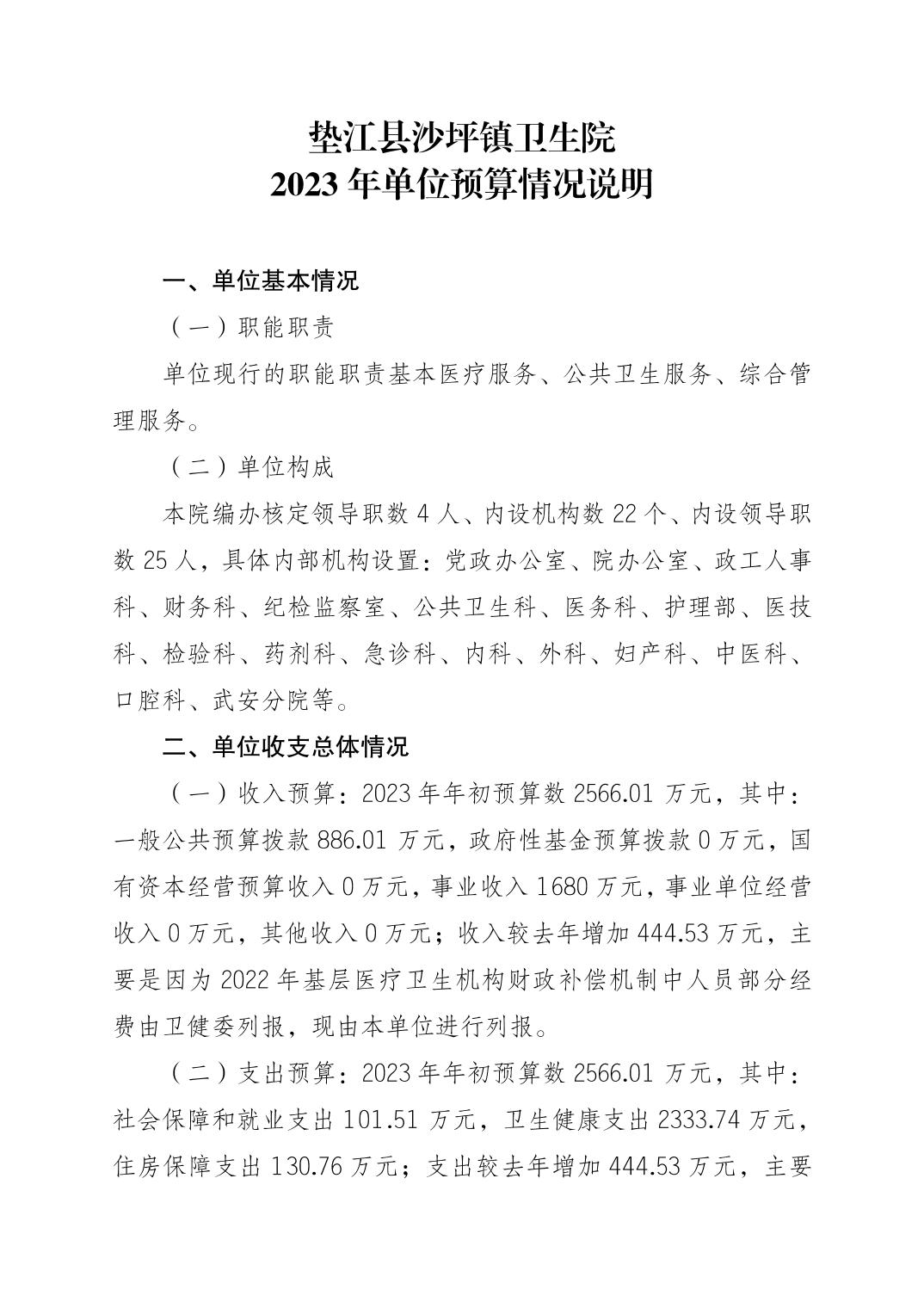 垫江县沙坪镇卫生院
2023 年单位预算情况说明

一、单位基本情况

（一）职能职责

单位现行的职能职责基本医疗服务、公共卫生服务、综合管理服务。

（二）单位构成

本院编办核定领导职数 4 人、内设机构数 22 个、内设领导职数 25 人，具体内部机构设置：党政办公室、院办公室、政工人事科、财务科、纪检监察室、公共卫生科、医务科、护理部、医技科、检验科、药剂科、急诊科、内科、外科、妇产科、中医科、口腔科、武安分院等。

二、单位收支总体情况

（一）收入预算：2023 年年初预算数 2566.01 万元，其中：一般公共预算拨款 886.01 万元，政府性基金预算拨款 0 万元，国有资本经营预算收入 0 万元，事业收入 1680 万元，事业单位经营收入 0 万元，其他收入 0 万元；收入较去年增加 444.53 万元，主要是因为 2022 年基层医疗卫生机构财政补偿机制中人员部分经费由卫健委列报，现由本单位进行列报。

（二）支出预算：2023 年年初预算数 2566.01 万元，其中：社会保障和就业支出 101.51 万元，卫生健康支出 2333.74 万元，住房保障支出 130.76 万元；支出较去年增加 444.53 万元，主要